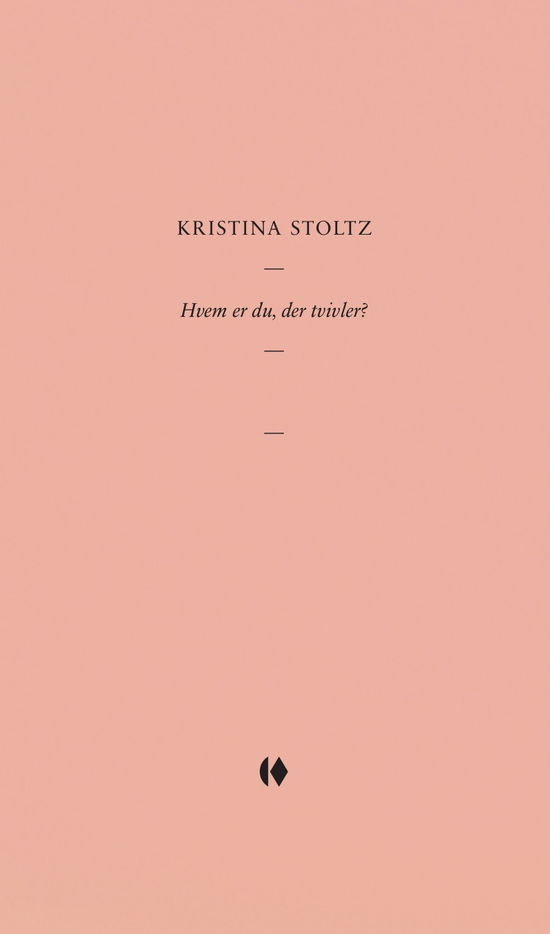 KRISTINA STOLTZ

—

Hvem er du, der tvivler?

—

—